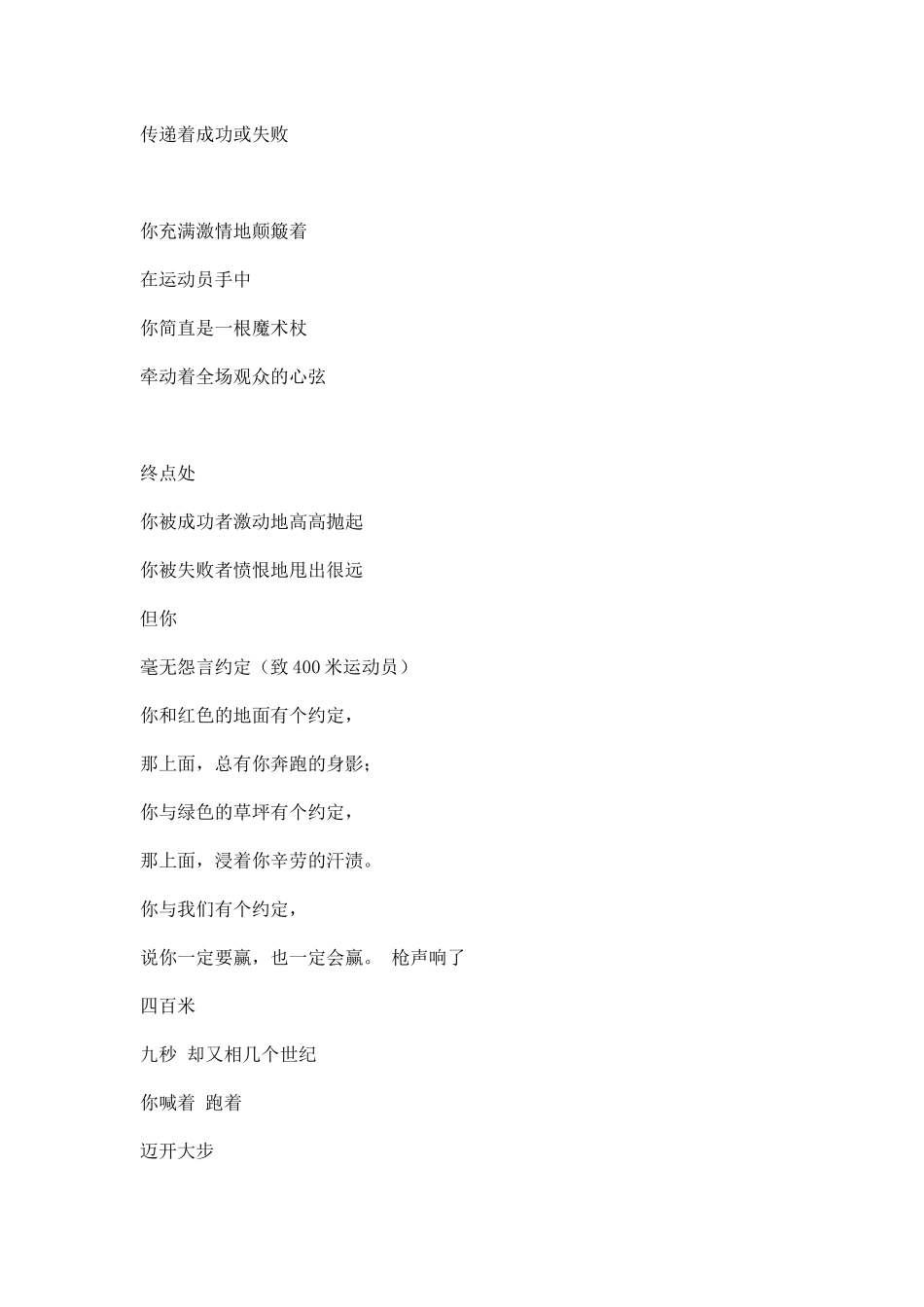 传递着成功或失败

你充满激情地颠簸着

在运动员手中

你简直是一根魔术杖

牵动着全场观众的心弦

终点处

你被成功者激动地高高抛起

你被失败者愤恨地甩出很远

但你

毫无怨言约定（致 400 米运动员）

你和红色的地面有个约定，

那上面，总有你奔跑的身影；

你与绿色的草坪有个约定，

那上面，浸着你辛劳的汗渍。

你与我们有个约定，

说你一定要赢，也一定会赢。 枪声响了

四百米

九秒 却又相几个世纪

你喊着 跑着

迈开大步